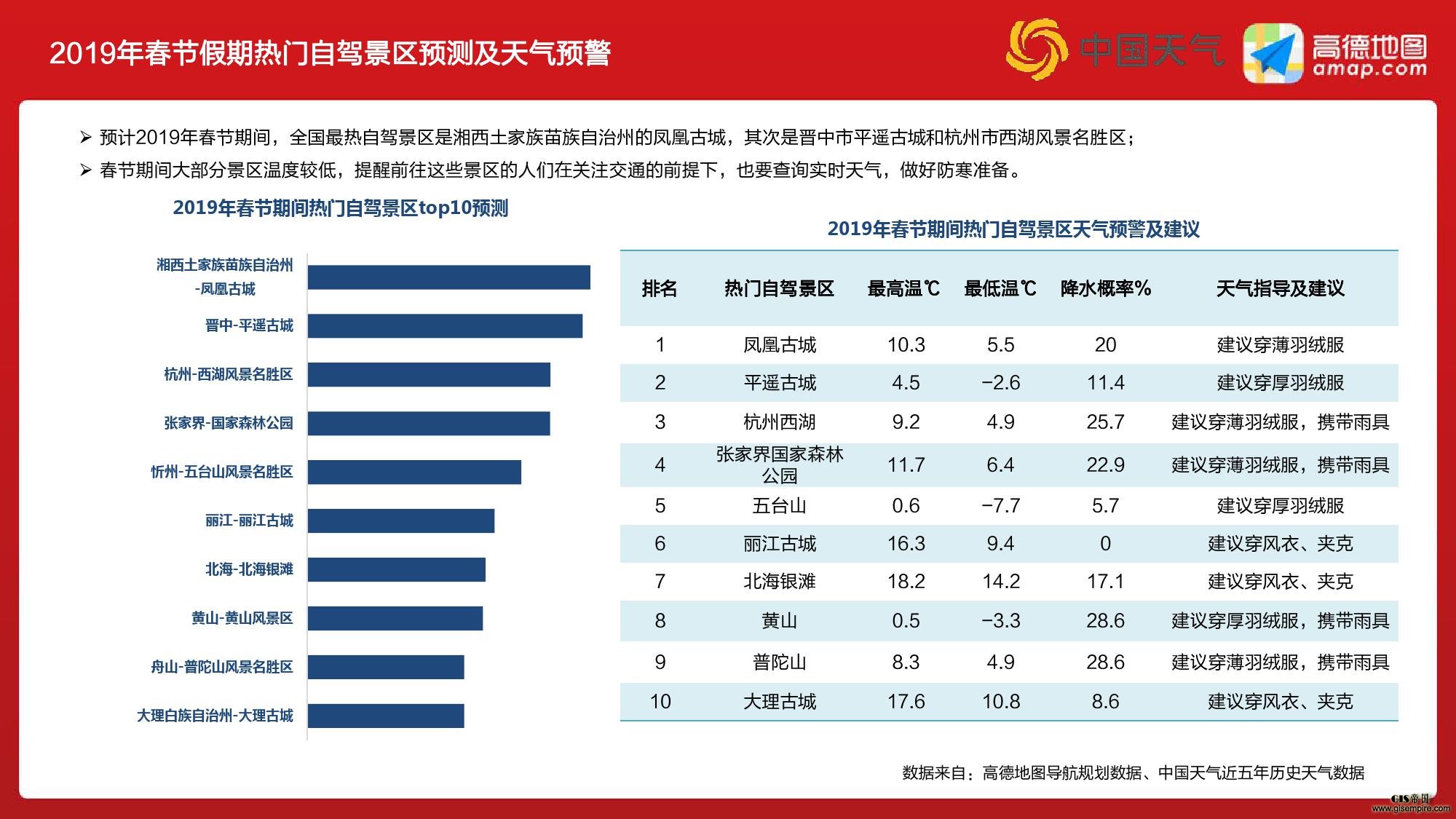 2019年春节假期热门自驾景区预测及天气预警

中国天气 高德地图 amap.com

➢ 预计2019年春节期间，全国最热自驾景区是湘西土家族苗族自治州的凤凰古城，其次是晋中市平遥古城和杭州市西湖风景名胜区；

➢ 春节期间大部分景区温度较低，提醒前往这些景区的人们在关注交通的前提下，也要查询实时天气，做好防寒准备。

2019年春节期间热门自驾景区top10预测

湘西土家族苗族自治州-凤凰古城
晋中-平遥古城
杭州-西湖风景名胜区
张家界-国家森林公园
忻州-五台山风景名胜区
丽江-丽江古城
北海-北海银滩
黄山-黄山风景区
舟山-普陀山风景名胜区
大理白族自治州-大理古城

2019年春节期间热门自驾景区天气预警及建议

| 排名 | 热门自驾景区 | 最高温℃ | 最低温℃ | 降水概率% | 天气指导及建议 |
|---|---|---|---|---|---|
| 1 | 凤凰古城 | 10.3 | 5.5 | 20 | 建议穿薄羽绒服 |
| 2 | 平遥古城 | 4.5 | −2.6 | 11.4 | 建议穿厚羽绒服 |
| 3 | 杭州西湖 | 9.2 | 4.9 | 25.7 | 建议穿薄羽绒服，携带雨具 |
| 4 | 张家界国家森林公园 | 11.7 | 6.4 | 22.9 | 建议穿薄羽绒服，携带雨具 |
| 5 | 五台山 | 0.6 | −7.7 | 5.7 | 建议穿厚羽绒服 |
| 6 | 丽江古城 | 16.3 | 9.4 | 0 | 建议穿风衣、夹克 |
| 7 | 北海银滩 | 18.2 | 14.2 | 17.1 | 建议穿风衣、夹克 |
| 8 | 黄山 | 0.5 | −3.3 | 28.6 | 建议穿厚羽绒服，携带雨具 |
| 9 | 普陀山 | 8.3 | 4.9 | 28.6 | 建议穿薄羽绒服，携带雨具 |
| 10 | 大理古城 | 17.6 | 10.8 | 8.6 | 建议穿风衣、夹克 |

数据来自：高德地图导航规划数据、中国天气近五年历史天气数据

GIS帝国 www.gisempire.com